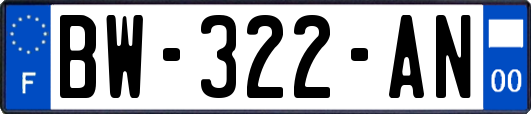 F
BW-322-AN
00